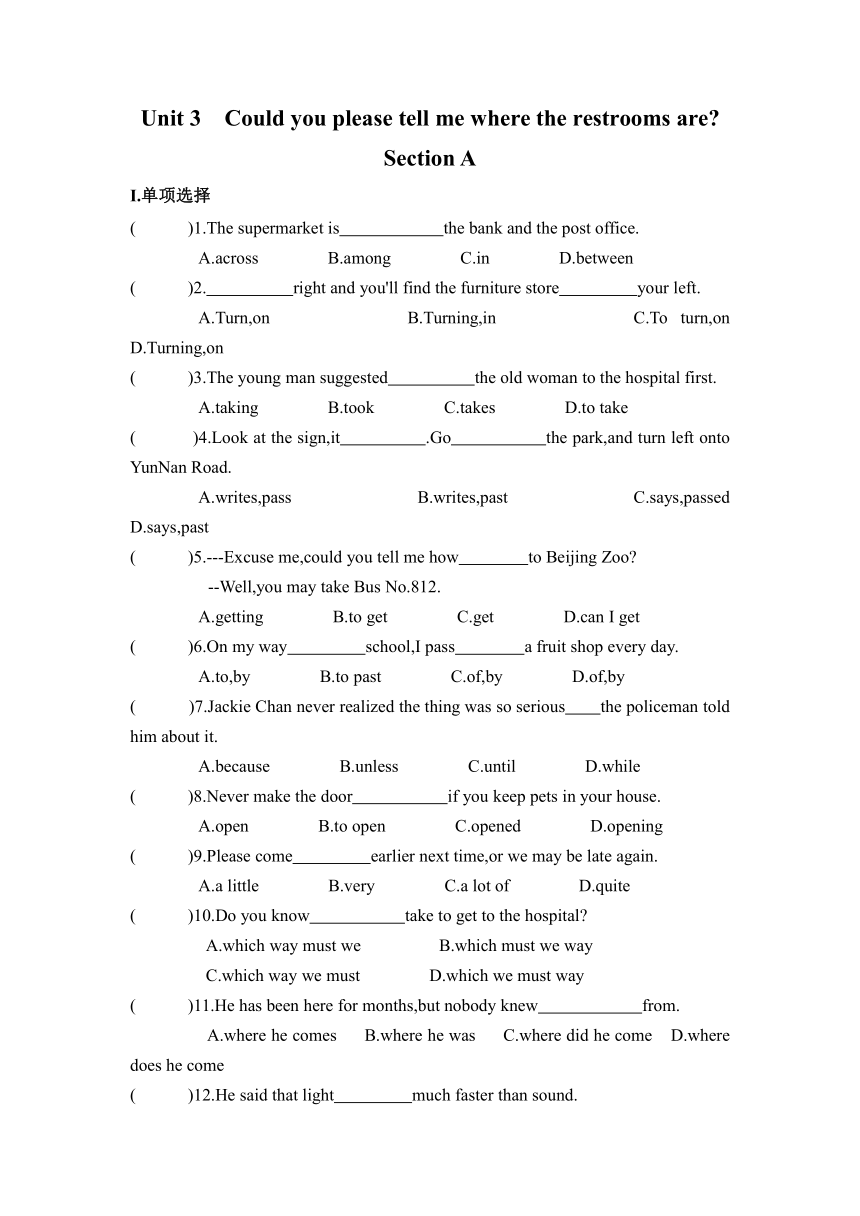 Unit 3 Could you please tell me where the restrooms are?

Section A

I.单项选择

( )1.The supermarket is____________the bank and the post office.

A.across B.among C.in D.between

( )2.__________right and you'll find the furniture store_________your left.

A.Turn,on B.Turning,in C.To turn,on D.Turning,on

( )3.The young man suggested__________the old woman to the hospital first.

A.taking B.took C.takes D.to take

( )4.Look at the sign,it__________.Go___________the park,and turn left onto YunNan Road.

A.writes,pass B.writes,past C.says,passed D.says,past

( )5.---Excuse me,could you tell me how________to Beijing Zoo?

--Well,you may take Bus No.812.

A.getting B.to get C.get D.can I get

( )6.On my way_________school,I pass________a fruit shop every day.

A.to,by B.to past C.of,by D.of,by

( )7.Jackie Chan never realized the thing was so serious____the policeman told him about it.

A.because B.unless C.until D.while

( )8.Never make the door___________if you keep pets in your house.

A.open B.to open C.opened D.opening

( )9.Please come_________earlier next time,or we may be late again.

A.a little B.very C.a lot of D.quite

( )10.Do you know___________take to get to the hospital?

A.which way must we B.which must we way

C.which way we must D.which we must way

( )11.He has been here for months,but nobody knew____________from.

A.where he comes B.where he was C.where did he come D.where does he come

( )12.He said that light_________much faster than sound.